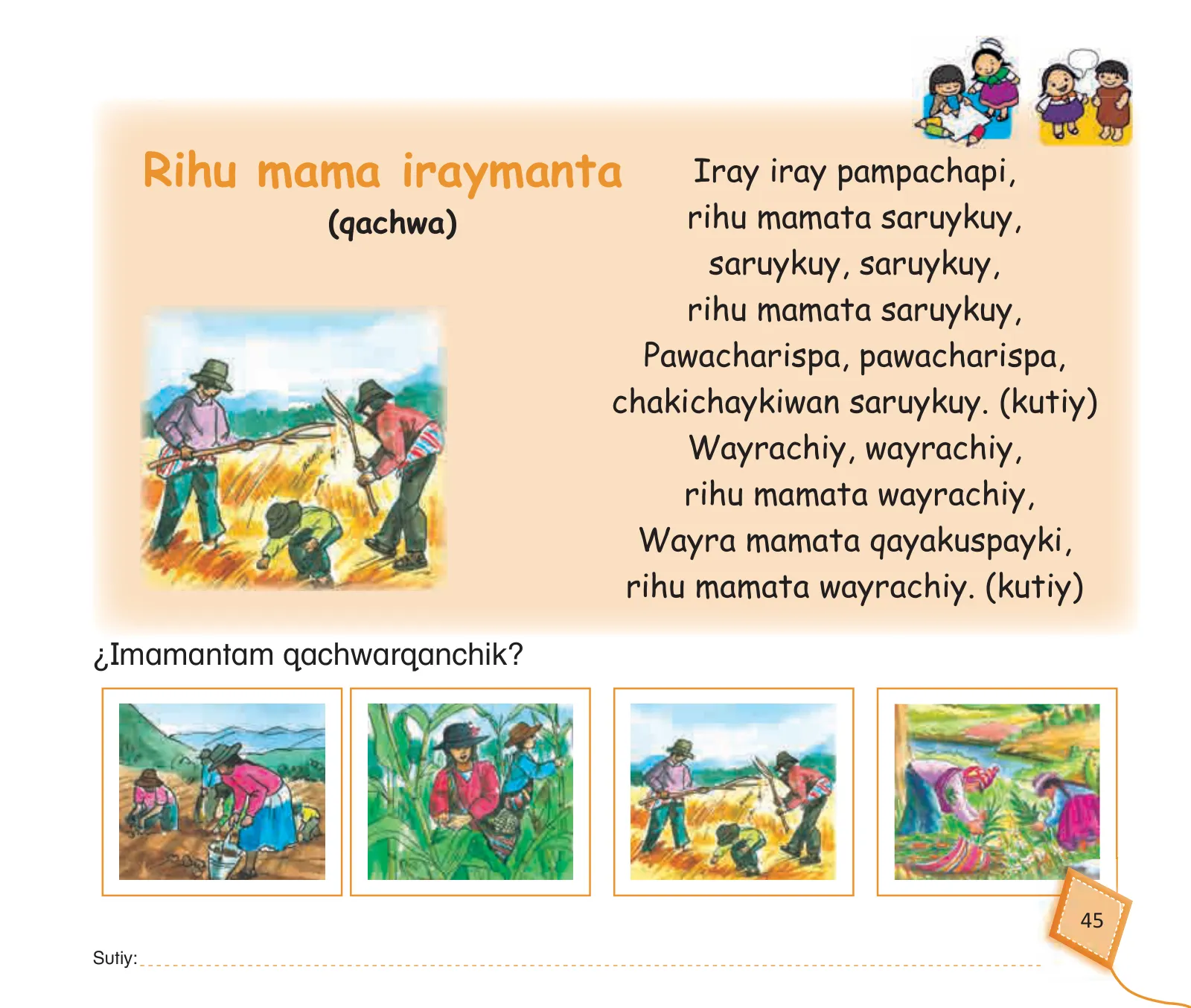 Rihu mama iraymanta
(qachwa)

Iray iray pampachapi,
rihu mamata saruykuy,
saruykuy, saruykuy,
rihu mamata saruykuy,
Pawacharispa, pawacharispa,
chakichaykiwan saruykuy. (kutiy)
Wayrachiy, wayrachiy,
rihu mamata wayrachiy,
Wayra mamata qayakuspayki,
rihu mamata wayrachiy. (kutiy)

¿Imamantam qachwarqanchik?

45

Sutiy: